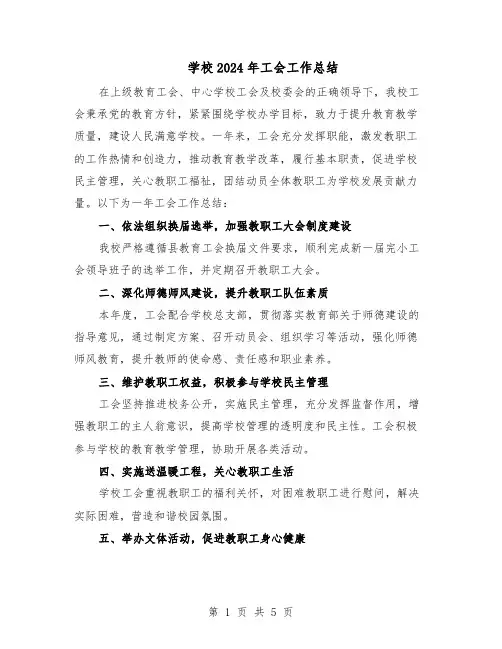 学校2024年工会工作总结

在上级教育工会、中心学校工会及校委会的正确领导下，我校工会秉承党的教育方针，紧紧围绕学校办学目标，致力于提升教育教学质量，建设人民满意学校。一年来，工会充分发挥职能，激发教职工的工作热情和创造力，推动教育教学改革，履行基本职责，促进学校民主管理，关心教职工福祉，团结动员全体教职工为学校发展贡献力量。以下为一年工会工作总结：

一、依法组织换届选举，加强教职工大会制度建设

我校严格遵循县教育工会换届文件要求，顺利完成新一届完小工会领导班子的选举工作，并定期召开教职工大会。

二、深化师德师风建设，提升教职工队伍素质

本年度，工会配合学校总支部，贯彻落实教育部关于师德建设的指导意见，通过制定方案、召开动员会、组织学习等活动，强化师德师风教育，提升教师的使命感、责任感和职业素养。

三、维护教职工权益，积极参与学校民主管理

工会坚持推进校务公开，实施民主管理，充分发挥监督作用，增强教职工的主人翁意识，提高学校管理的透明度和民主性。工会积极参与学校的教育教学管理，协助开展各类活动。

四、实施送温暖工程，关心教职工生活

学校工会重视教职工的福利关怀，对困难教职工进行慰问，解决实际困难，营造和谐校园氛围。

五、举办文体活动，促进教职工身心健康

第 1 页 共 5 页